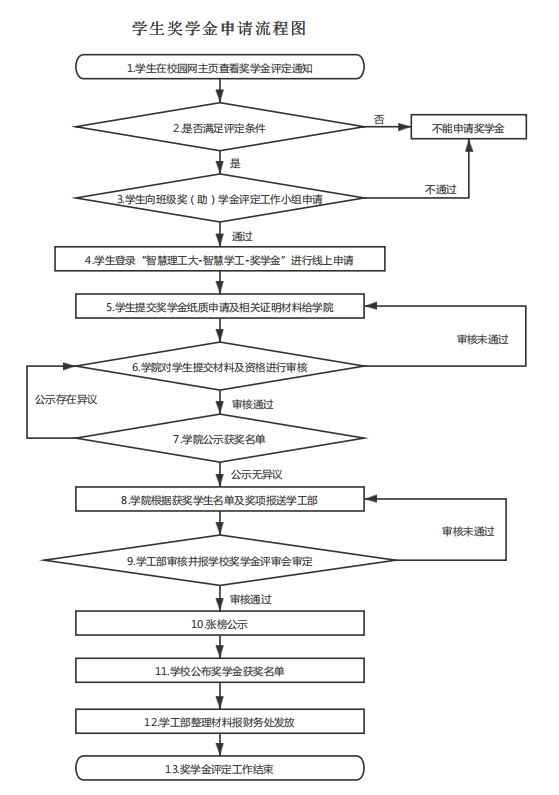 学生奖学金申请流程图

1.学生在校园网主页查看奖学金评定通知

2.是否满足评定条件

否

不能申请奖学金

是

3.学生向班级奖（助）学金评定工作小组申请

不通过

通过

4.学生登录“智慧理工大-智慧学工-奖学金”进行线上申请

5.学生提交奖学金纸质申请及相关证明材料给学院

审核未通过

6.学院对学生提交材料及资格进行审核

公示存在异议

审核通过

7.学院公示获奖名单

公示无异议

8.学院根据获奖学生名单及奖项报送学工部

审核未通过

9.学工部审核并报学校奖学金评审会审定

审核通过

10.张榜公示

11.学校公布奖学金获奖名单

12.学工部整理材料报财务处发放

13.奖学金评定工作结束